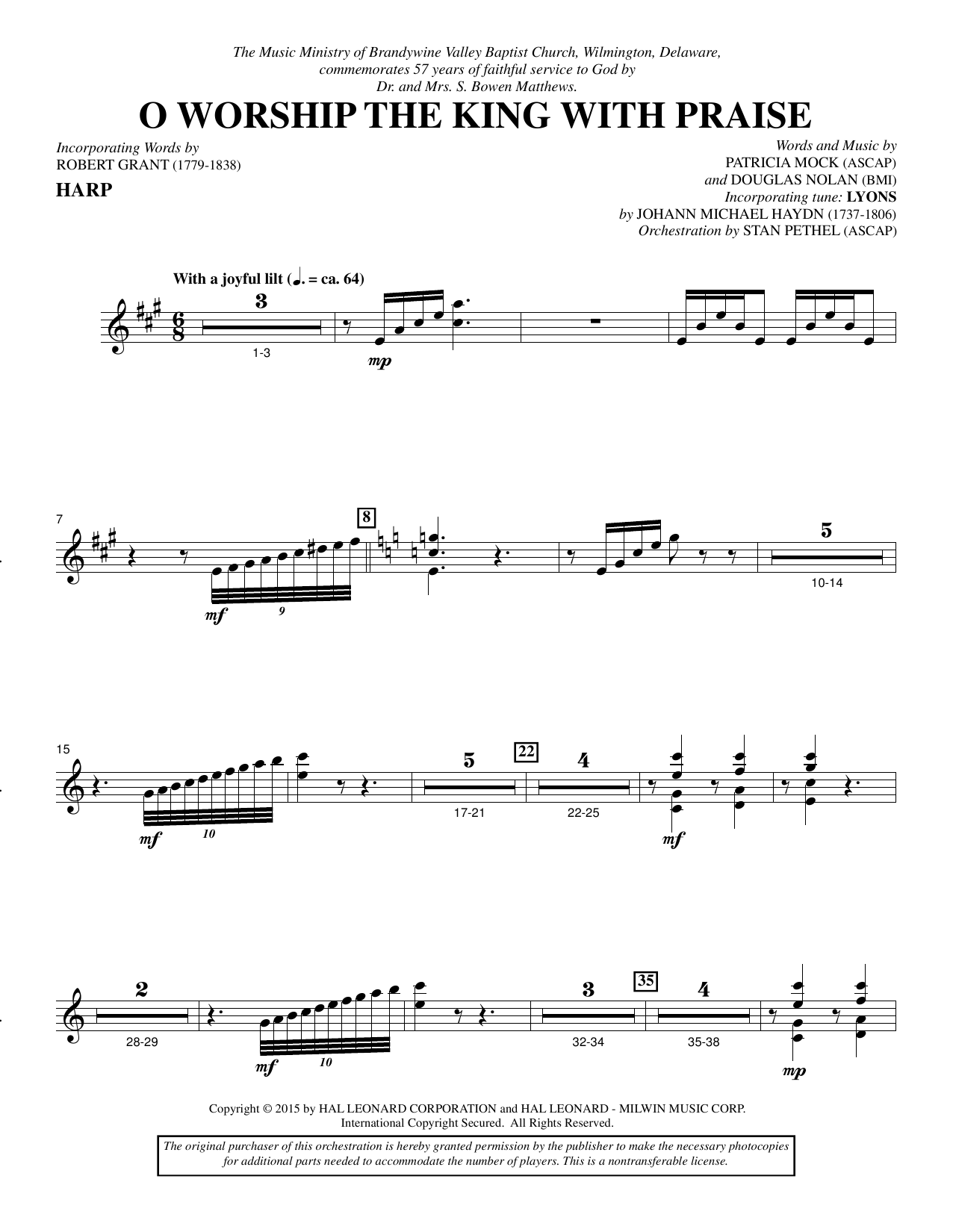 The Music Ministry of Brandywine Valley Baptist Church, Wilmington, Delaware, commemorates 57 years of faithful service to God by Dr. and Mrs. S. Bowen Matthews.

O WORSHIP THE KING WITH PRAISE

Incorporating Words by
ROBERT GRANT (1779-1838)

HARP

Words and Music by
PATRICIA MOCK (ASCAP)
and DOUGLAS NOLAN (BMI)
Incorporating tune: LYONS
by JOHANN MICHAEL HAYDN (1737-1806)
Orchestration by STAN PETHEL (ASCAP)

With a joyful lilt (♩. = ca. 64)

3
1-3
mp

7
mf
9
8
5
10-14

15
mf
10
5
17-21
22
4
22-25
mf

2
28-29
mf
10
3
32-34
35
4
35-38
mp

Copyright © 2015 by HAL LEONARD CORPORATION and HAL LEONARD - MILWIN MUSIC CORP.
International Copyright Secured. All Rights Reserved.

The original purchaser of this orchestration is hereby granted permission by the publisher to make the necessary photocopies for additional parts needed to accommodate the number of players. This is a nontransferable license.